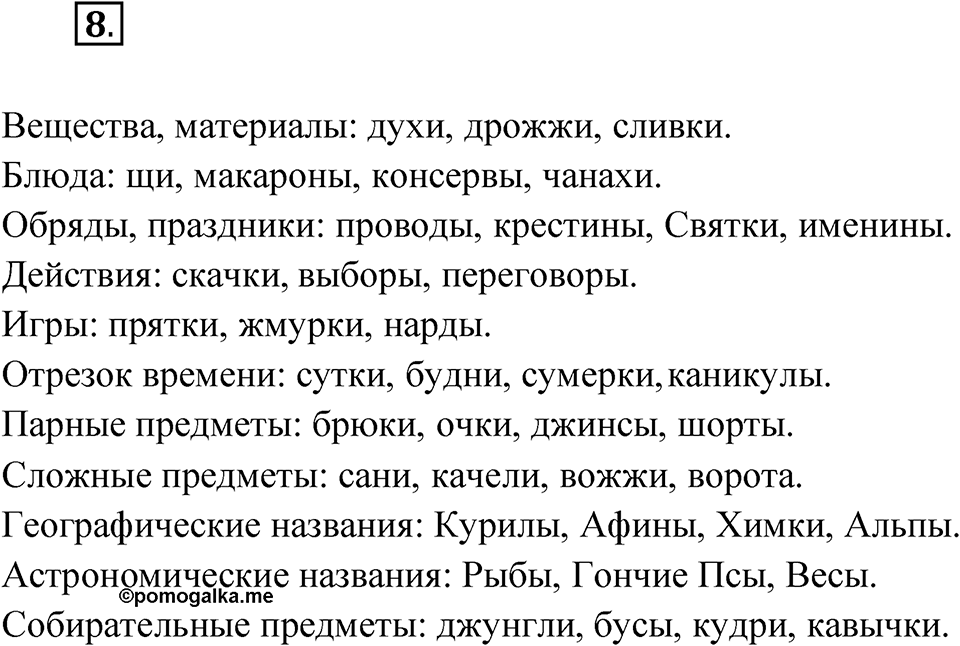 8.

Вещества, материалы: духи, дрожжи, сливки.
Блюда: щи, макароны, консервы, чанахи.
Обряды, праздники: проводы, крестины, Святки, именины.
Действия: скачки, выборы, переговоры.
Игры: прятки, жмурки, нарды.
Отрезок времени: сутки, будни, сумерки, каникулы.
Парные предметы: брюки, очки, джинсы, шорты.
Сложные предметы: сани, качели, вожжи, ворота.
Географические названия: Курилы, Афины, Химки, Альпы.
Астрономические названия: Рыбы, Гончие Псы, Весы.
©pomogalka.me
Собирательные предметы: джунгли, бусы, кудри, кавычки.